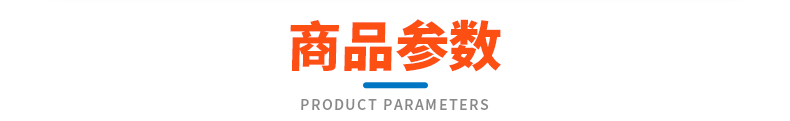 商品参数

PRODUCT PARAMETERS